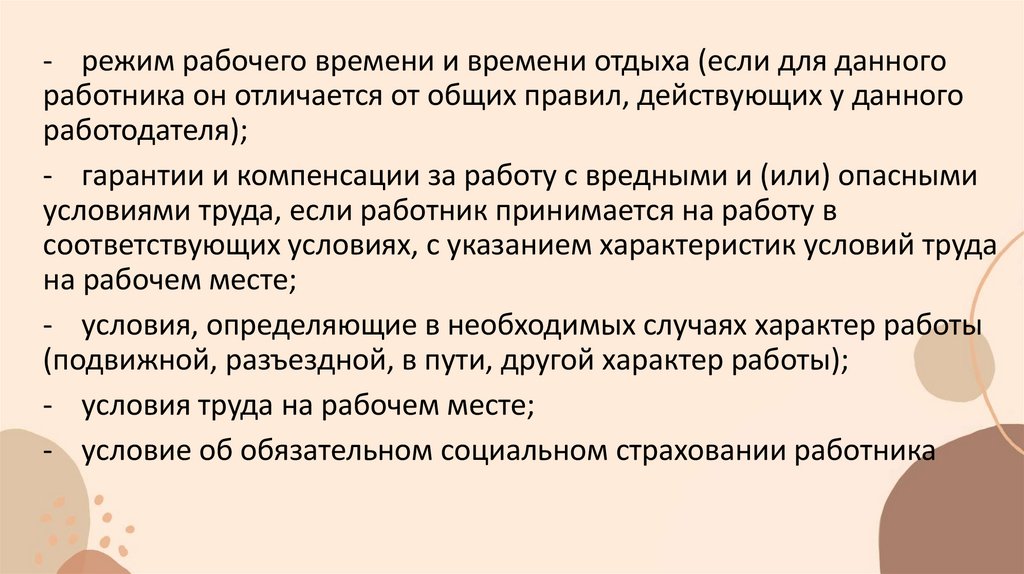 - режим рабочего времени и времени отдыха (если для данного работника он отличается от общих правил, действующих у данного работодателя);

- гарантии и компенсации за работу с вредными и (или) опасными условиями труда, если работник принимается на работу в соответствующих условиях, с указанием характеристик условий труда на рабочем месте;

- условия, определяющие в необходимых случаях характер работы (подвижной, разъездной, в пути, другой характер работы);

- условия труда на рабочем месте;

- условие об обязательном социальном страховании работника